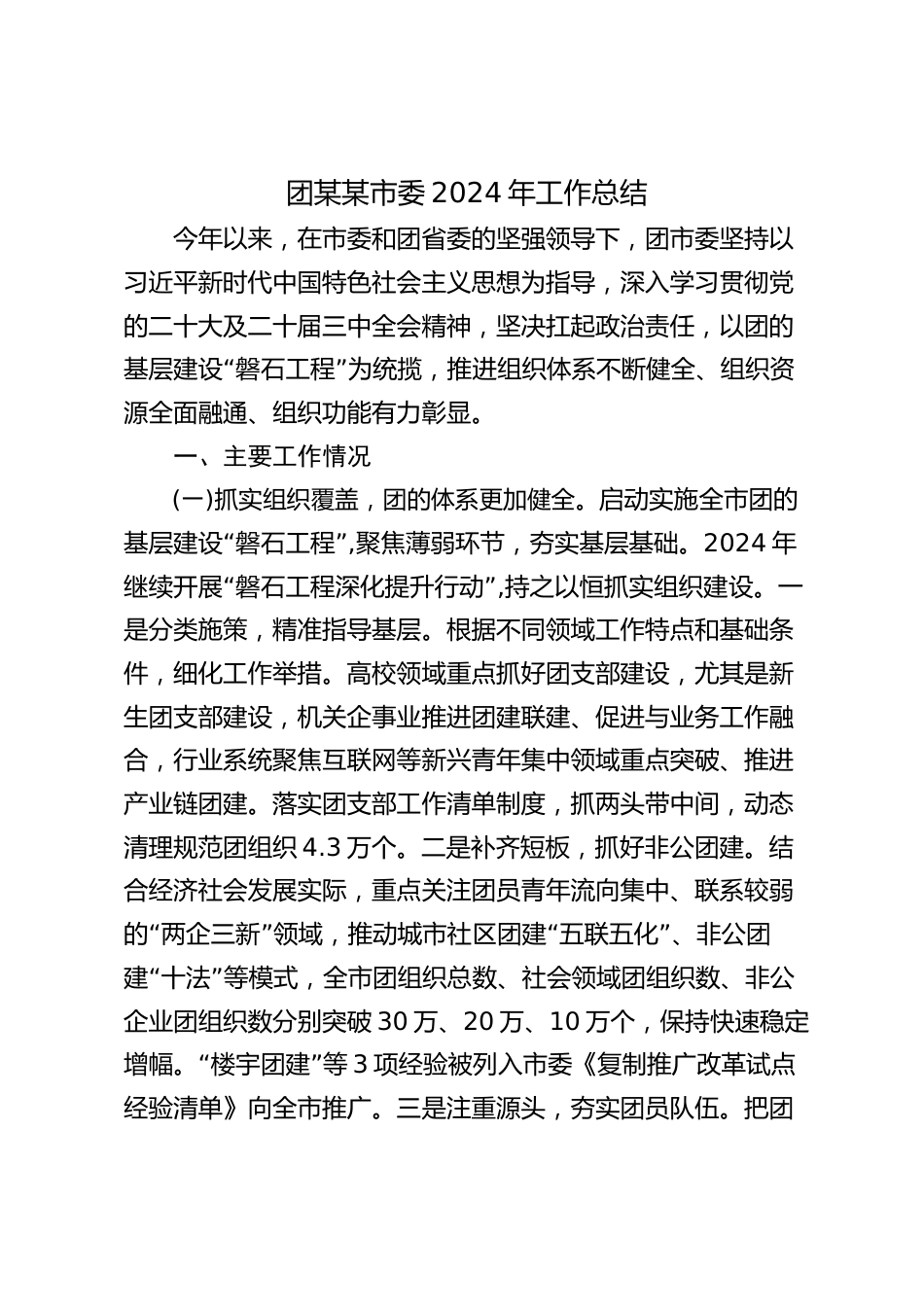 团某某市委2024年工作总结

今年以来，在市委和团省委的坚强领导下，团市委坚持以习近平新时代中国特色社会主义思想为指导，深入学习贯彻党的二十大及二十届三中全会精神，坚决扛起政治责任，以团的基层建设“磐石工程”为统揽，推进组织体系不断健全、组织资源全面融通、组织功能有力彰显。

一、主要工作情况

(一)抓实组织覆盖，团的体系更加健全。启动实施全市团的基层建设“磐石工程”,聚焦薄弱环节，夯实基层基础。2024年继续开展“磐石工程深化提升行动”,持之以恒抓实组织建设。一是分类施策，精准指导基层。根据不同领域工作特点和基础条件，细化工作举措。高校领域重点抓好团支部建设，尤其是新生团支部建设，机关企事业推进团建联建、促进与业务工作融合，行业系统聚焦互联网等新兴青年集中领域重点突破、推进产业链团建。落实团支部工作清单制度，抓两头带中间，动态清理规范团组织4.3万个。二是补齐短板，抓好非公团建。结合经济社会发展实际，重点关注团员青年流向集中、联系较弱的“两企三新”领域，推动城市社区团建“五联五化”、非公团建“十法”等模式，全市团组织总数、社会领域团组织数、非公企业团组织数分别突破30万、20万、10万个，保持快速稳定增幅。“楼宇团建”等3项经验被列入市委《复制推广改革试点经验清单》向全市推广。三是注重源头，夯实团员队伍。把团